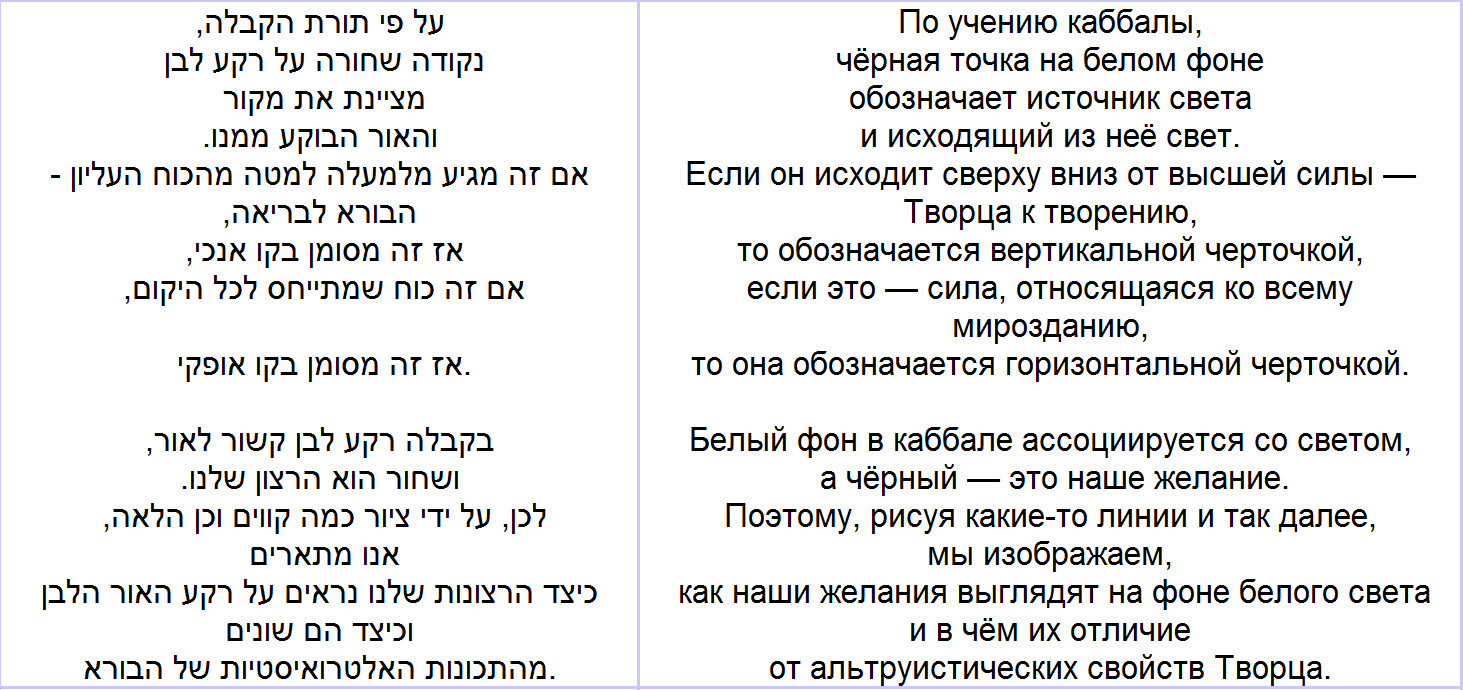 על פי תורת הקבלה,
נקודה שחורה על רקע לבן
מציינת את מקור
והאור הבוקע ממנו.
אם זה מגיע מלמעלה למטה מהכוח העליון -
הבורא לבריאה,
אז זה מסומן בקו אנכי,
אם זה כוח שמתייחס לכל היקום,

אז זה מסומן בקו אופקי.

בקבלה רקע לבן קשור לאור,
ושחור הוא הרצון שלנו.
לכן, על ידי ציור כמה קווים וכן הלאה,
אנו מתארים
כיצד הרצונות שלנו נראים על רקע האור הלבן
וכיצד הם שונים
מהתכונות האלטרואיסטיות של הבורא.

По учению каббалы,
чёрная точка на белом фоне
обозначает источник света
и исходящий из неё свет.
Если он исходит сверху вниз от высшей силы —
Творца к творению,
то обозначается вертикальной черточкой,
если это — сила, относящаяся ко всему мирозданию,
то она обозначается горизонтальной черточкой.

Белый фон в каббале ассоциируется со светом,
а чёрный — это наше желание.
Поэтому, рисуя какие-то линии и так далее,
мы изображаем,
как наши желания выглядят на фоне белого света
и в чём их отличие
от альтруистических свойств Творца.